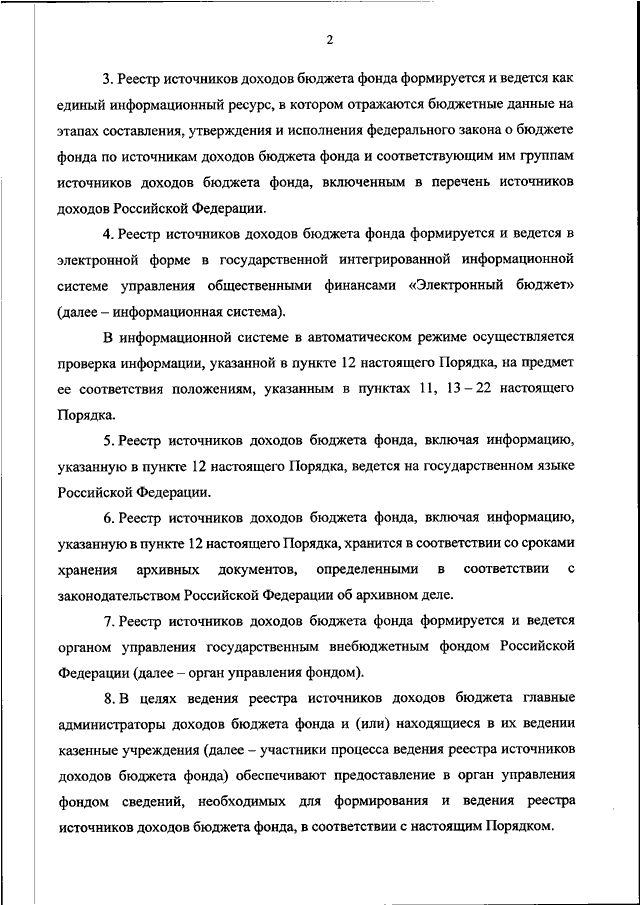 2

3. Реестр источников доходов бюджета фонда формируется и ведется как единый информационный ресурс, в котором отражаются бюджетные данные на этапах составления, утверждения и исполнения федерального закона о бюджете фонда по источникам доходов бюджета фонда и соответствующим им группам источников доходов бюджета фонда, включенным в перечень источников доходов Российской Федерации.

4. Реестр источников доходов бюджета фонда формируется и ведется в электронной форме в государственной интегрированной информационной системе управления общественными финансами «Электронный бюджет» (далее – информационная система).

В информационной системе в автоматическом режиме осуществляется проверка информации, указанной в пункте 12 настоящего Порядка, на предмет ее соответствия положениям, указанным в пунктах 11, 13 – 22 настоящего Порядка.

5. Реестр источников доходов бюджета фонда, включая информацию, указанную в пункте 12 настоящего Порядка, ведется на государственном языке Российской Федерации.

6. Реестр источников доходов бюджета фонда, включая информацию, указанную в пункте 12 настоящего Порядка, хранится в соответствии со сроками хранения архивных документов, определенными в соответствии с законодательством Российской Федерации об архивном деле.

7. Реестр источников доходов бюджета фонда формируется и ведется органом управления государственным внебюджетным фондом Российской Федерации (далее – орган управления фондом).

8. В целях ведения реестра источников доходов бюджета главные администраторы доходов бюджета фонда и (или) находящиеся в их ведении казенные учреждения (далее – участники процесса ведения реестра источников доходов бюджета фонда) обеспечивают предоставление в орган управления фондом сведений, необходимых для формирования и ведения реестра источников доходов бюджета фонда, в соответствии с настоящим Порядком.